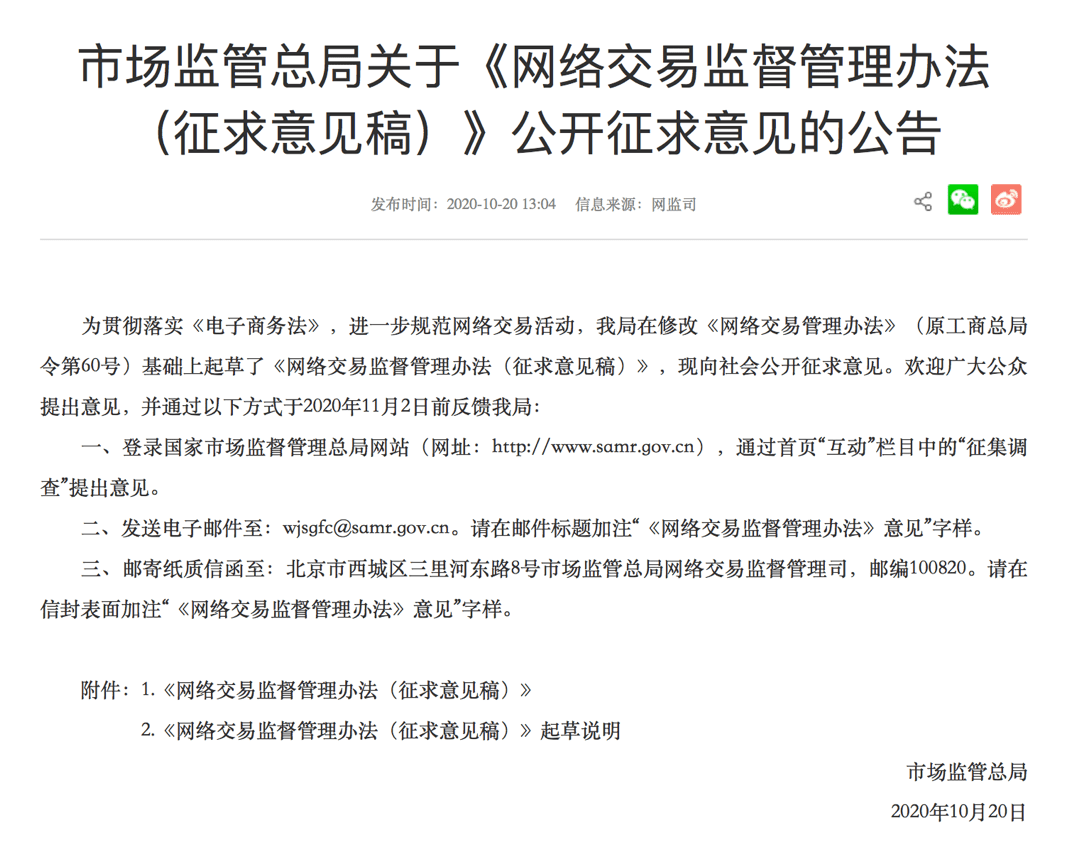 市场监管总局关于《网络交易监督管理办法（征求意见稿）》公开征求意见的公告

发布时间：2020-10-20 13:04　信息来源：网监司

为贯彻落实《电子商务法》，进一步规范网络交易活动，我局在修改《网络交易管理办法》（原工商总局令第60号）基础上起草了《网络交易监督管理办法（征求意见稿）》，现向社会公开征求意见。欢迎广大公众提出意见，并通过以下方式于2020年11月2日前反馈我局：

一、登录国家市场监督管理总局网站（网址：http://www.samr.gov.cn），通过首页“互动”栏目中的“征集调查”提出意见。

二、发送电子邮件至：wjsgfc@samr.gov.cn。请在邮件标题加注“《网络交易监督管理办法》意见”字样。

三、邮寄纸质信函至：北京市西城区三里河东路8号市场监管总局网络交易监督管理司，邮编100820。请在信封表面加注“《网络交易监督管理办法》意见”字样。

附件：1.《网络交易监督管理办法（征求意见稿）》
2.《网络交易监督管理办法（征求意见稿）》起草说明

市场监管总局
2020年10月20日